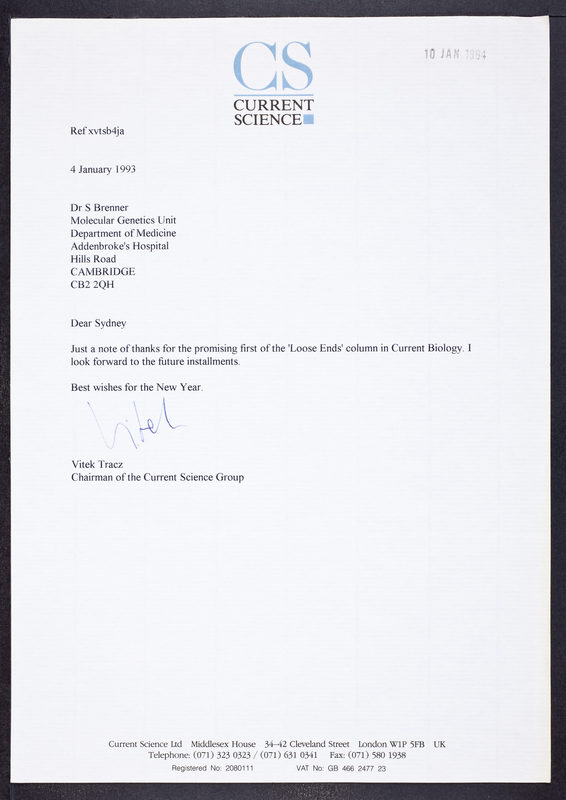 CS
CURRENT SCIENCE

10 JAN 1994

Ref xvtsb4ja

4 January 1993

Dr S Brenner
Molecular Genetics Unit
Department of Medicine
Addenbroke's Hospital
Hills Road
CAMBRIDGE
CB2 2QH

Dear Sydney

Just a note of thanks for the promising first of the 'Loose Ends' column in Current Biology. I look forward to the future installments.

Best wishes for the New Year.

Vitek

Vitek Tracz
Chairman of the Current Science Group

Current Science Ltd Middlesex House 34–42 Cleveland Street London W1P 5FB UK
Telephone: (071) 323 0323 / (071) 631 0341 Fax: (071) 580 1938
Registered No: 2080111 VAT No: GB 466 2477 23